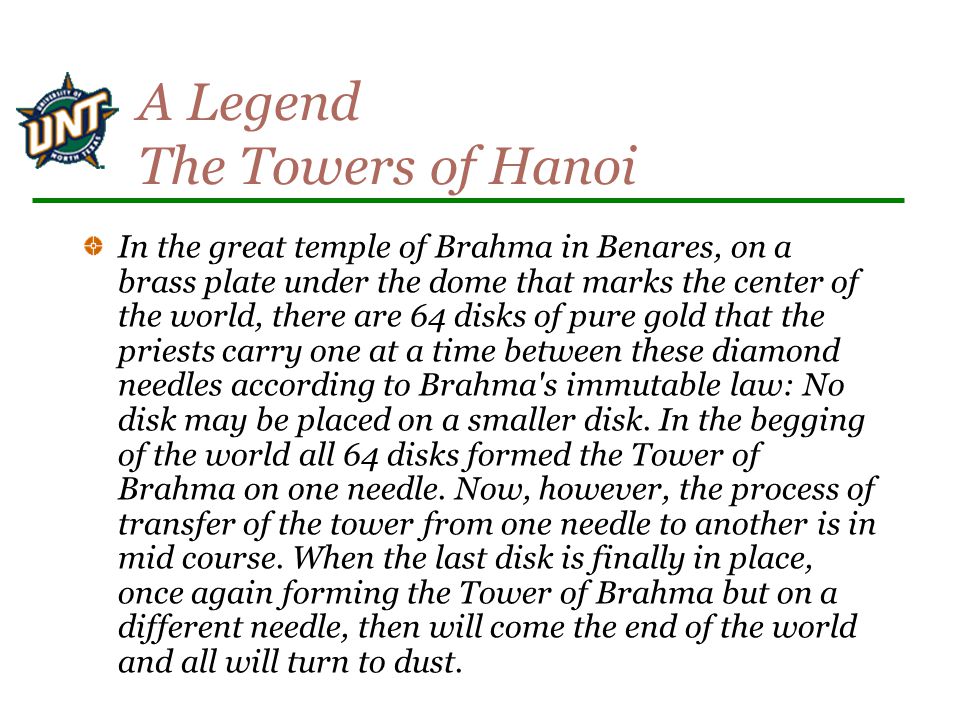 UNIVERSITY OF UNT NORTH TEXAS

A Legend
The Towers of Hanoi

In the great temple of Brahma in Benares, on a brass plate under the dome that marks the center of the world, there are 64 disks of pure gold that the priests carry one at a time between these diamond needles according to Brahma's immutable law: No disk may be placed on a smaller disk. In the begging of the world all 64 disks formed the Tower of Brahma on one needle. Now, however, the process of transfer of the tower from one needle to another is in mid course. When the last disk is finally in place, once again forming the Tower of Brahma but on a different needle, then will come the end of the world and all will turn to dust.